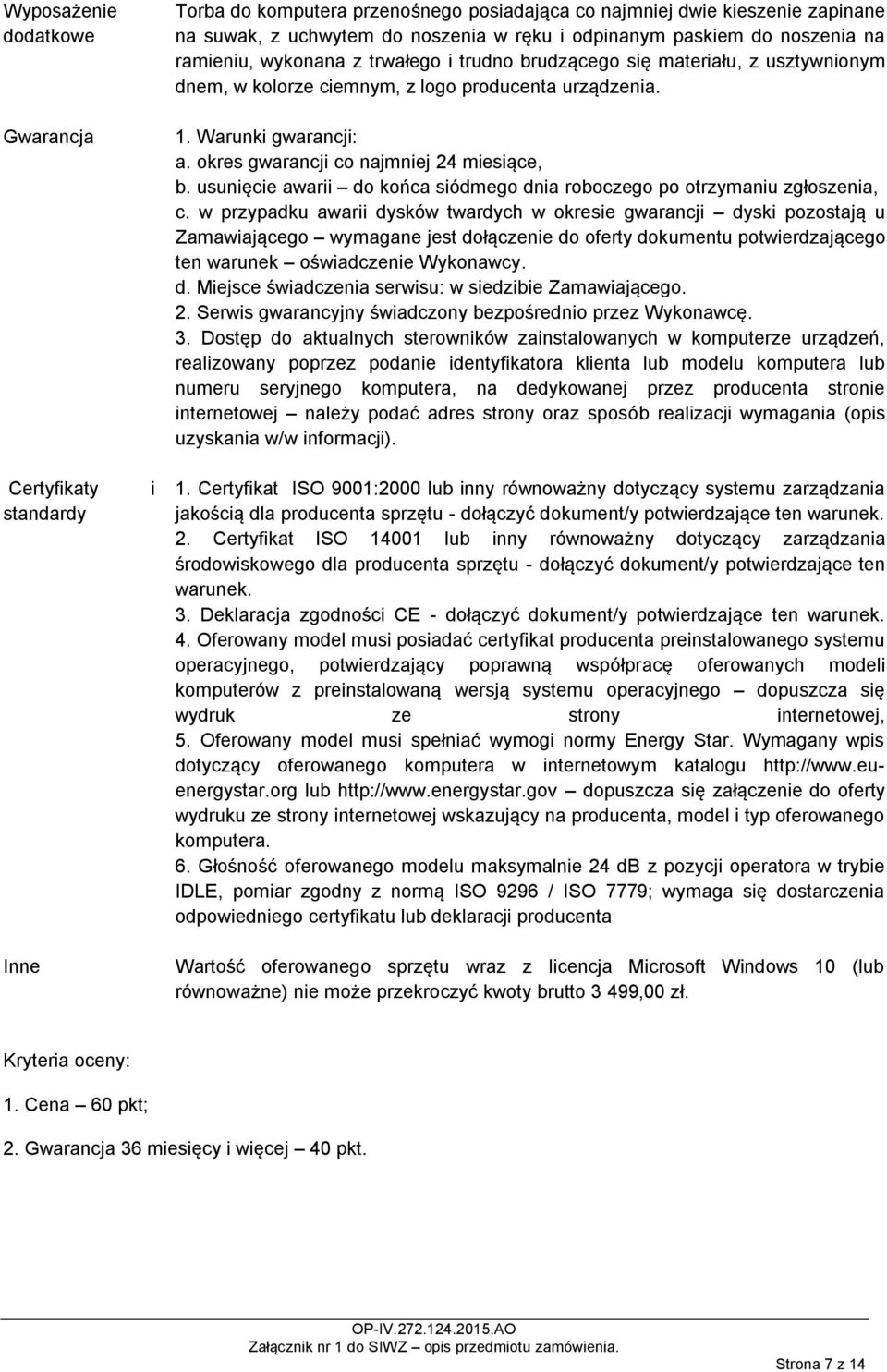 | | |
|---|---|
| Wyposażenie dodatkowe | Torba do komputera przenośnego posiadająca co najmniej dwie kieszenie zapinane na suwak, z uchwytem do noszenia w ręku i odpinanym paskiem do noszenia na ramieniu, wykonana z trwałego i trudno brudzącego się materiału, z usztywnionym dnem, w kolorze ciemnym, z logo producenta urządzenia. |
| Gwarancja | 1. Warunki gwarancji: a. okres gwarancji co najmniej 24 miesiące, b. usunięcie awarii – do końca siódmego dnia roboczego po otrzymaniu zgłoszenia, c. w przypadku awarii dysków twardych w okresie gwarancji – dyski pozostają u Zamawiającego – wymagane jest dołączenie do oferty dokumentu potwierdzającego ten warunek – oświadczenie Wykonawcy. d. Miejsce świadczenia serwisu: w siedzibie Zamawiającego. 2. Serwis gwarancyjny świadczony bezpośrednio przez Wykonawcę. 3. Dostęp do aktualnych sterowników zainstalowanych w komputerze urządzeń, realizowany poprzez podanie identyfikatora klienta lub modelu komputera lub numeru seryjnego komputera, na dedykowanej przez producenta stronie internetowej – należy podać adres strony oraz sposób realizacji wymagania (opis uzyskania w/w informacji). |
| Certyfikaty i standardy | 1. Certyfikat ISO 9001:2000 lub inny równoważny dotyczący systemu zarządzania jakością dla producenta sprzętu - dołączyć dokument/y potwierdzające ten warunek. 2. Certyfikat ISO 14001 lub inny równoważny dotyczący zarządzania środowiskowego dla producenta sprzętu - dołączyć dokument/y potwierdzające ten warunek. 3. Deklaracja zgodności CE - dołączyć dokument/y potwierdzające ten warunek. 4. Oferowany model musi posiadać certyfikat producenta preinstalowanego systemu operacyjnego, potwierdzający poprawną współpracę oferowanych modeli komputerów z preinstalowaną wersją systemu operacyjnego – dopuszcza się wydruk ze strony internetowej, 5. Oferowany model musi spełniać wymogi normy Energy Star. Wymagany wpis dotyczący oferowanego komputera w internetowym katalogu http://www.eu-energystar.org lub http://www.energystar.gov – dopuszcza się załączenie do oferty wydruku ze strony internetowej wskazujący na producenta, model i typ oferowanego komputera. 6. Głośność oferowanego modelu maksymalnie 24 dB z pozycji operatora w trybie IDLE, pomiar zgodny z normą ISO 9296 / ISO 7779; wymaga się dostarczenia odpowiedniego certyfikatu lub deklaracji producenta |
| Inne | Wartość oferowanego sprzętu wraz z licencja Microsoft Windows 10 (lub równoważne) nie może przekroczyć kwoty brutto 3 499,00 zł. |

Kryteria oceny:

1. Cena – 60 pkt;

2. Gwarancja 36 miesięcy i więcej – 40 pkt.

OP-IV.272.124.2015.AO
Załącznik nr 1 do SIWZ – opis przedmiotu zamówienia.

Strona 7 z 14